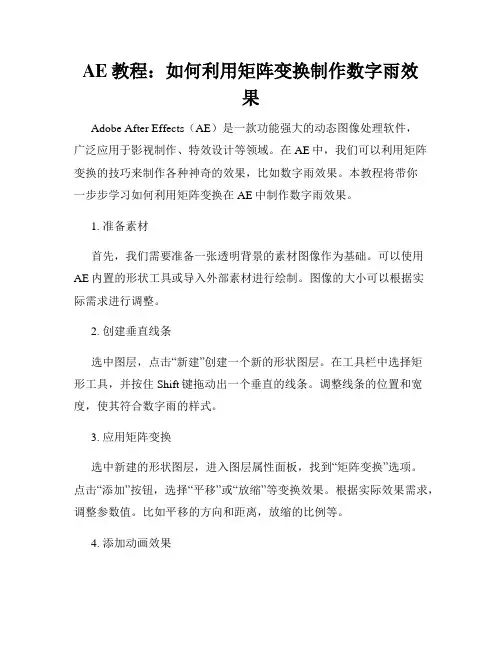 AE 教程：如何利用矩阵变换制作数字雨效果

Adobe After Effects（AE）是一款功能强大的动态图像处理软件，广泛应用于影视制作、特效设计等领域。在 AE 中，我们可以利用矩阵变换的技巧来制作各种神奇的效果，比如数字雨效果。本教程将带你一步步学习如何利用矩阵变换在 AE 中制作数字雨效果。

1. 准备素材

首先，我们需要准备一张透明背景的素材图像作为基础。可以使用 AE 内置的形状工具或导入外部素材进行绘制。图像的大小可以根据实际需求进行调整。

2. 创建垂直线条

选中图层，点击“新建”创建一个新的形状图层。在工具栏中选择矩形工具，并按住 Shift 键拖动出一个垂直的线条。调整线条的位置和宽度，使其符合数字雨的样式。

3. 应用矩阵变换

选中新建的形状图层，进入图层属性面板，找到“矩阵变换”选项。点击“添加”按钮，选择“平移”或“放缩”等变换效果。根据实际效果需求，调整参数值。比如平移的方向和距离，放缩的比例等。

4. 添加动画效果